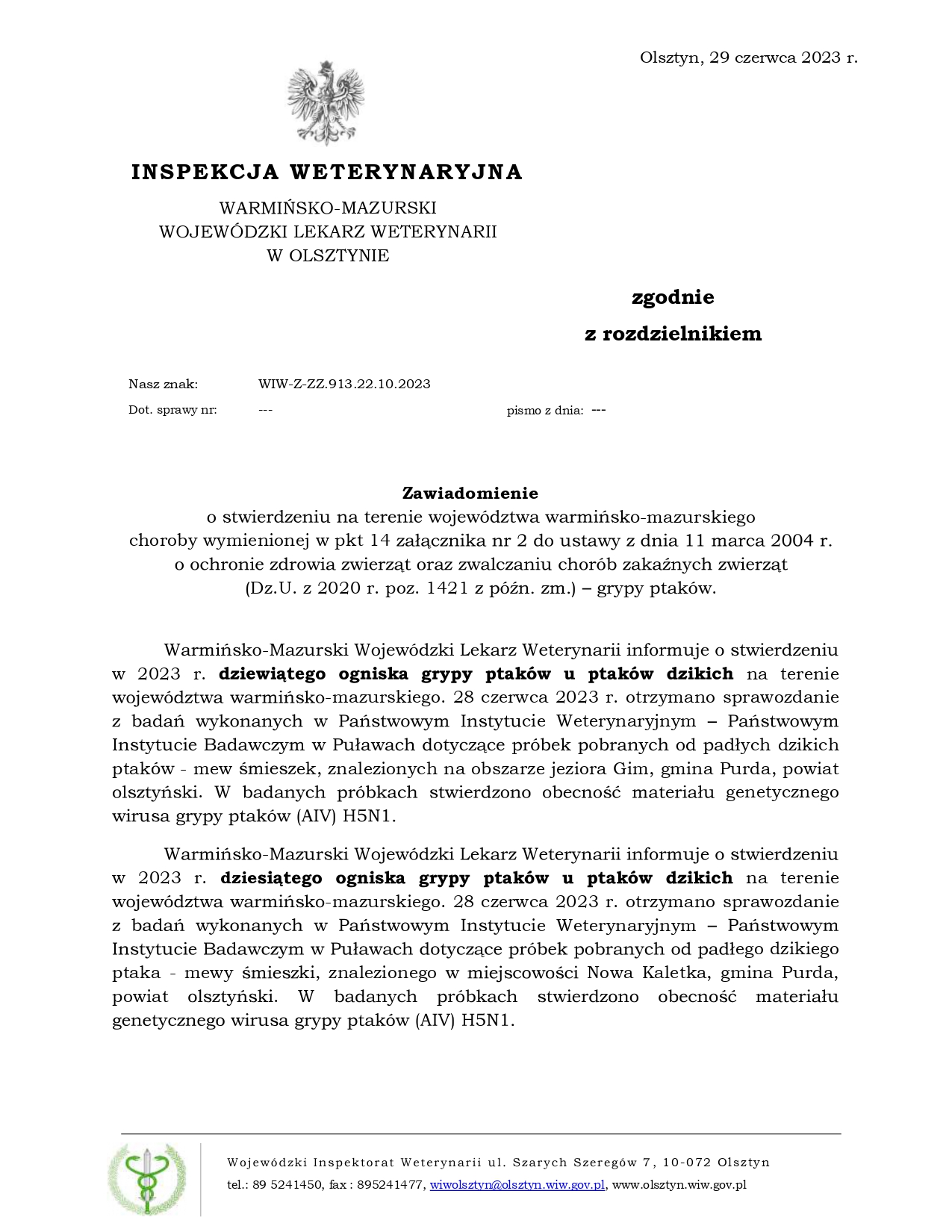 Olsztyn, 29 czerwca 2023 r.

INSPEKCJA WETERYNARYJNA

WARMIŃSKO-MAZURSKI
WOJEWÓDZKI LEKARZ WETERYNARII
W OLSZTYNIE

zgodnie
z rozdzielnikiem

Nasz znak: WIW-Z-ZZ.913.22.10.2023

Dot. sprawy nr: --- pismo z dnia: ---

Zawiadomienie
o stwierdzeniu na terenie województwa warmińsko-mazurskiego
choroby wymienionej w pkt 14 załącznika nr 2 do ustawy z dnia 11 marca 2004 r.
o ochronie zdrowia zwierząt oraz zwalczaniu chorób zakaźnych zwierząt
(Dz.U. z 2020 r. poz. 1421 z późn. zm.) – grypy ptaków.

Warmińsko-Mazurski Wojewódzki Lekarz Weterynarii informuje o stwierdzeniu w 2023 r. dziewiątego ogniska grypy ptaków u ptaków dzikich na terenie województwa warmińsko-mazurskiego. 28 czerwca 2023 r. otrzymano sprawozdanie z badań wykonanych w Państwowym Instytucie Weterynaryjnym – Państwowym Instytucie Badawczym w Puławach dotyczące próbek pobranych od padłych dzikich ptaków - mew śmieszek, znalezionych na obszarze jeziora Gim, gmina Purda, powiat olsztyński. W badanych próbkach stwierdzono obecność materiału genetycznego wirusa grypy ptaków (AIV) H5N1.

Warmińsko-Mazurski Wojewódzki Lekarz Weterynarii informuje o stwierdzeniu w 2023 r. dziesiątego ogniska grypy ptaków u ptaków dzikich na terenie województwa warmińsko-mazurskiego. 28 czerwca 2023 r. otrzymano sprawozdanie z badań wykonanych w Państwowym Instytucie Weterynaryjnym – Państwowym Instytucie Badawczym w Puławach dotyczące próbek pobranych od padłego dzikiego ptaka - mewy śmieszki, znalezionego w miejscowości Nowa Kaletka, gmina Purda, powiat olsztyński. W badanych próbkach stwierdzono obecność materiału genetycznego wirusa grypy ptaków (AIV) H5N1.

Wojewódzki Inspektorat Weterynarii ul. Szarych Szeregów 7, 10-072 Olsztyn
tel.: 89 5241450, fax : 895241477, wiwolsztyn@olsztyn.wiw.gov.pl, www.olsztyn.wiw.gov.pl